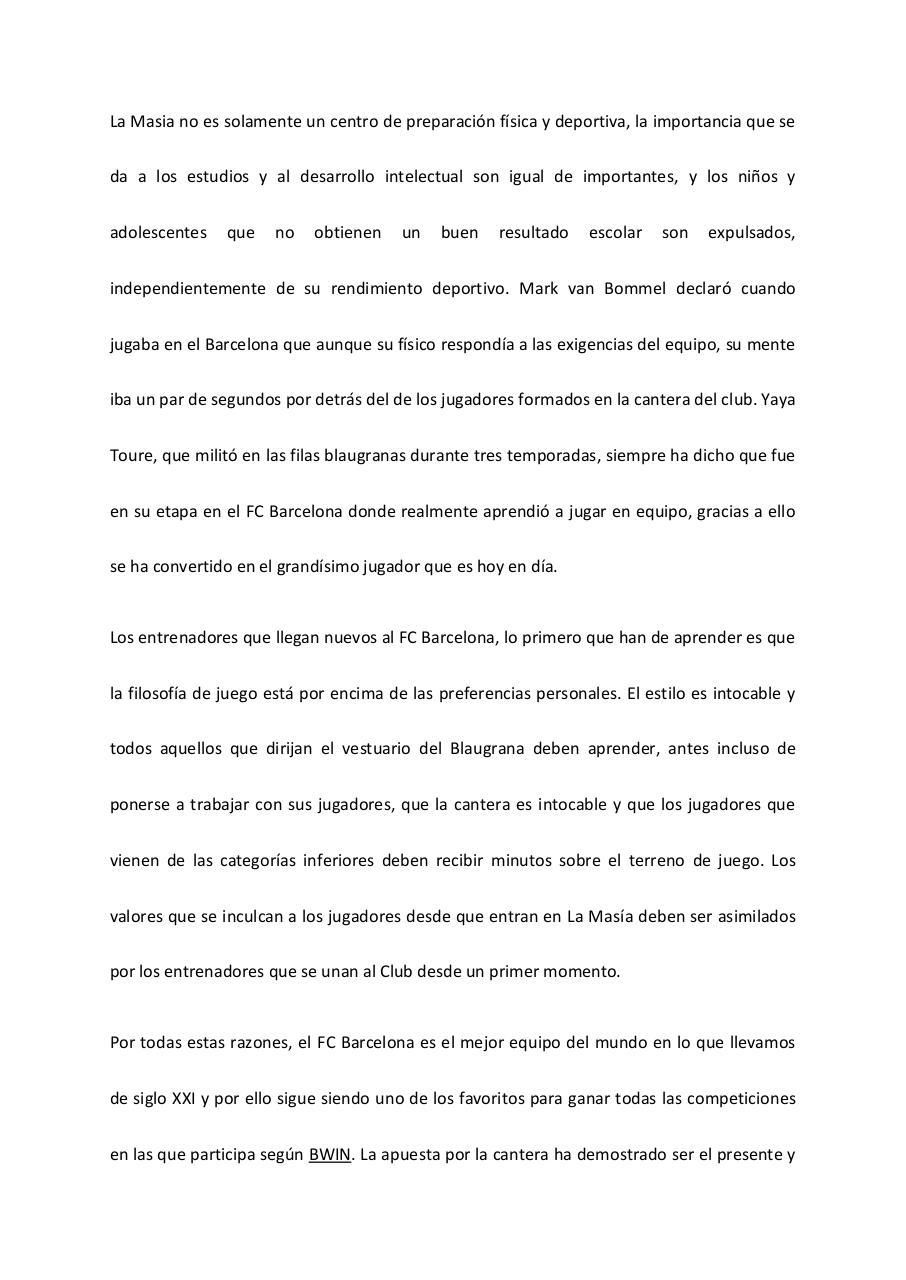 La Masia no es solamente un centro de preparación física y deportiva, la importancia que se da a los estudios y al desarrollo intelectual son igual de importantes, y los niños y adolescentes que no obtienen un buen resultado escolar son expulsados, independientemente de su rendimiento deportivo. Mark van Bommel declaró cuando jugaba en el Barcelona que aunque su físico respondía a las exigencias del equipo, su mente iba un par de segundos por detrás del de los jugadores formados en la cantera del club. Yaya Toure, que militó en las filas blaugranas durante tres temporadas, siempre ha dicho que fue en su etapa en el FC Barcelona donde realmente aprendió a jugar en equipo, gracias a ello se ha convertido en el grandísimo jugador que es hoy en día.

Los entrenadores que llegan nuevos al FC Barcelona, lo primero que han de aprender es que la filosofía de juego está por encima de las preferencias personales. El estilo es intocable y todos aquellos que dirijan el vestuario del Blaugrana deben aprender, antes incluso de ponerse a trabajar con sus jugadores, que la cantera es intocable y que los jugadores que vienen de las categorías inferiores deben recibir minutos sobre el terreno de juego. Los valores que se inculcan a los jugadores desde que entran en La Masía deben ser asimilados por los entrenadores que se unan al Club desde un primer momento.

Por todas estas razones, el FC Barcelona es el mejor equipo del mundo en lo que llevamos de siglo XXI y por ello sigue siendo uno de los favoritos para ganar todas las competiciones en las que participa según BWIN. La apuesta por la cantera ha demostrado ser el presente y